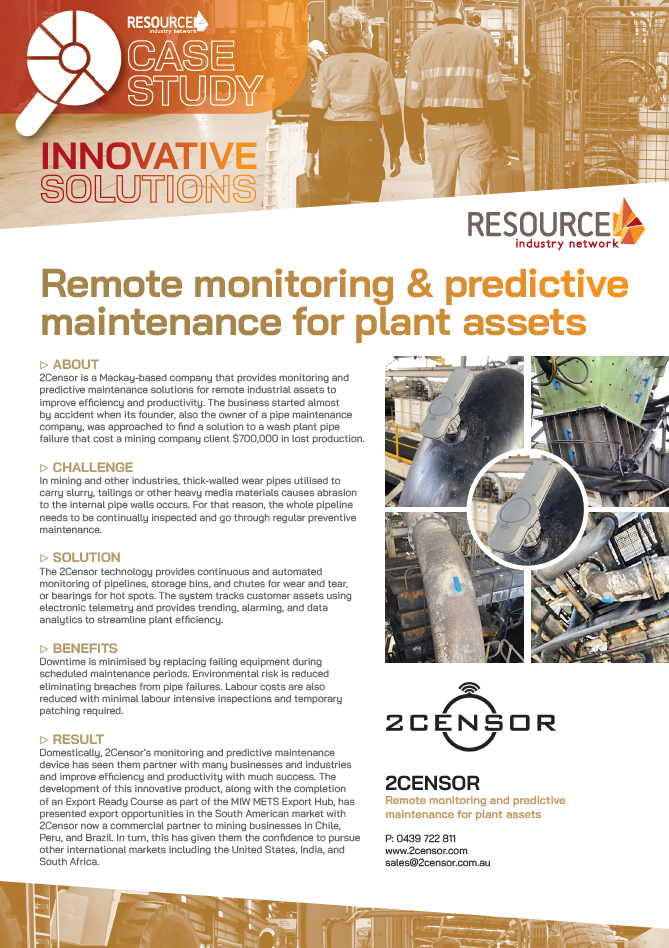 RESOURCE industry network

CASE STUDY

INNOVATIVE SOLUTIONS

RESOURCE industry network

Remote monitoring & predictive maintenance for plant assets

▷ ABOUT
2Censor is a Mackay-based company that provides monitoring and predictive maintenance solutions for remote industrial assets to improve efficiency and productivity. The business started almost by accident when its founder, also the owner of a pipe maintenance company, was approached to find a solution to a wash plant pipe failure that cost a mining company client $700,000 in lost production.

▷ CHALLENGE
In mining and other industries, thick-walled wear pipes utilised to carry slurry, tailings or other heavy media materials causes abrasion to the internal pipe walls occurs. For that reason, the whole pipeline needs to be continually inspected and go through regular preventive maintenance.

▷ SOLUTION
The 2Censor technology provides continuous and automated monitoring of pipelines, storage bins, and chutes for wear and tear, or bearings for hot spots. The system tracks customer assets using electronic telemetry and provides trending, alarming, and data analytics to streamline plant efficiency.

▷ BENEFITS
Downtime is minimised by replacing failing equipment during scheduled maintenance periods. Environmental risk is reduced eliminating breaches from pipe failures. Labour costs are also reduced with minimal labour intensive inspections and temporary patching required.

▷ RESULT
Domestically, 2Censor's monitoring and predictive maintenance device has seen them partner with many businesses and industries and improve efficiency and productivity with much success. The development of this innovative product, along with the completion of an Export Ready Course as part of the MIW METS Export Hub, has presented export opportunities in the South American market with 2Censor now a commercial partner to mining businesses in Chile, Peru, and Brazil. In turn, this has given them the confidence to pursue other international markets including the United States, India, and South Africa.

2CENSOR

2CENSOR
Remote monitoring and predictive maintenance for plant assets

P: 0439 722 811
www.2censor.com
sales@2censor.com.au